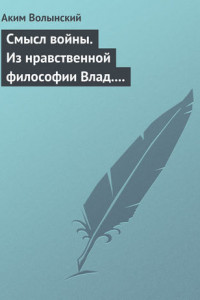 Аким Волынский

Смысл войны. Из нравственной философии Влад....